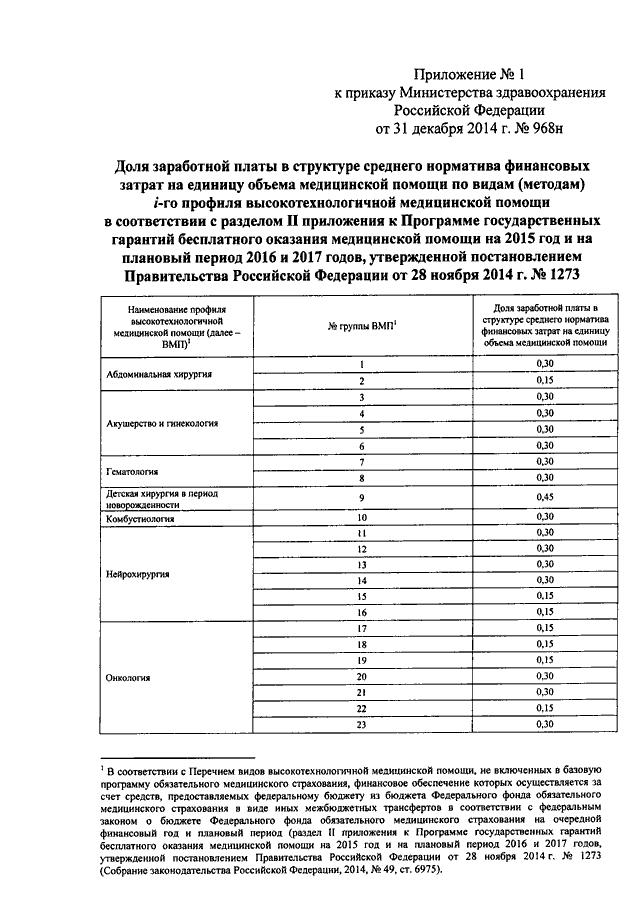 Приложение № 1
к приказу Министерства здравоохранения Российской Федерации
от 31 декабря 2014 г. № 968н

Доля заработной платы в структуре среднего норматива финансовых затрат на единицу объема медицинской помощи по видам (методам) $i$-го профиля высокотехнологичной медицинской помощи в соответствии с разделом II приложения к Программе государственных гарантий бесплатного оказания медицинской помощи на 2015 год и на плановый период 2016 и 2017 годов, утвержденной постановлением Правительства Российской Федерации от 28 ноября 2014 г. № 1273

| Наименование профиля высокотехнологичной медицинской помощи (далее – ВМП)$^1$ | № группы ВМП$^1$ | Доля заработной платы в структуре среднего норматива финансовых затрат на единицу объема медицинской помощи |
|---|---|---|
| Абдоминальная хирургия | 1 | 0,30 |
| | 2 | 0,15 |
| Акушерство и гинекология | 3 | 0,30 |
| | 4 | 0,30 |
| | 5 | 0,30 |
| | 6 | 0,30 |
| Гематология | 7 | 0,30 |
| | 8 | 0,30 |
| Детская хирургия в период новорожденности | 9 | 0,45 |
| Комбустиология | 10 | 0,30 |
| Нейрохирургия | 11 | 0,30 |
| | 12 | 0,30 |
| | 13 | 0,30 |
| | 14 | 0,30 |
| | 15 | 0,15 |
| | 16 | 0,15 |
| Онкология | 17 | 0,15 |
| | 18 | 0,15 |
| | 19 | 0,15 |
| | 20 | 0,30 |
| | 21 | 0,30 |
| | 22 | 0,15 |
| | 23 | 0,30 |

$^1$ В соответствии с Перечнем видов высокотехнологичной медицинской помощи, не включенных в базовую программу обязательного медицинского страхования, финансовое обеспечение которых осуществляется за счет средств, предоставляемых федеральному бюджету из бюджета Федерального фонда обязательного медицинского страхования в виде иных межбюджетных трансфертов в соответствии с федеральным законом о бюджете Федерального фонда обязательного медицинского страхования на очередной финансовый год и плановый период (раздел II приложения к Программе государственных гарантий бесплатного оказания медицинской помощи на 2015 год и на плановый период 2016 и 2017 годов, утвержденной постановлением Правительства Российской Федерации от 28 ноября 2014 г. № 1273 (Собрание законодательства Российской Федерации, 2014, № 49, ст. 6975).